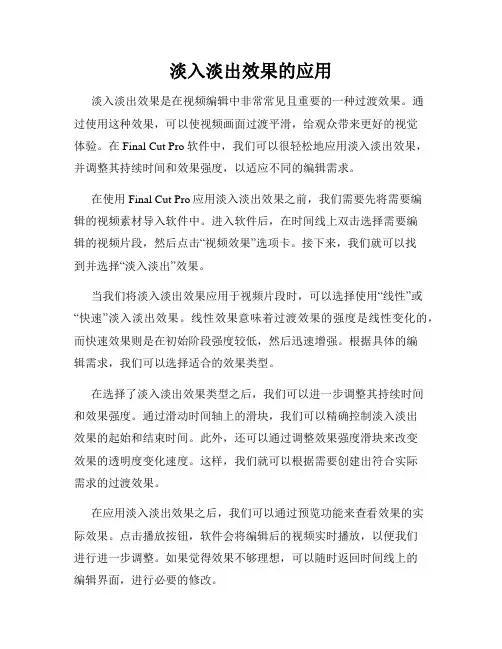 淡入淡出效果的应用

淡入淡出效果是在视频编辑中非常常见且重要的一种过渡效果。通过使用这种效果，可以使视频画面过渡平滑，给观众带来更好的视觉体验。在 Final Cut Pro 软件中，我们可以很轻松地应用淡入淡出效果，并调整其持续时间和效果强度，以适应不同的编辑需求。

在使用 Final Cut Pro 应用淡入淡出效果之前，我们需要先将需要编辑的视频素材导入软件中。进入软件后，在时间线上双击选择需要编辑的视频片段，然后点击“视频效果”选项卡。接下来，我们就可以找到并选择“淡入淡出”效果。

当我们将淡入淡出效果应用于视频片段时，可以选择使用“线性”或“快速”淡入淡出效果。线性效果意味着过渡效果的强度是线性变化的，而快速效果则是在初始阶段强度较低，然后迅速增强。根据具体的编辑需求，我们可以选择适合的效果类型。

在选择了淡入淡出效果类型之后，我们可以进一步调整其持续时间和效果强度。通过滑动时间轴上的滑块，我们可以精确控制淡入淡出效果的起始和结束时间。此外，还可以通过调整效果强度滑块来改变效果的透明度变化速度。这样，我们就可以根据需要创建出符合实际需求的过渡效果。

在应用淡入淡出效果之后，我们可以通过预览功能来查看效果的实际效果。点击播放按钮，软件会将编辑后的视频实时播放，以便我们进行进一步调整。如果觉得效果不够理想，可以随时返回时间线上的编辑界面，进行必要的修改。